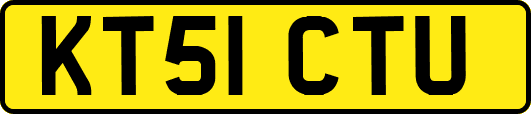 KT51 CTU